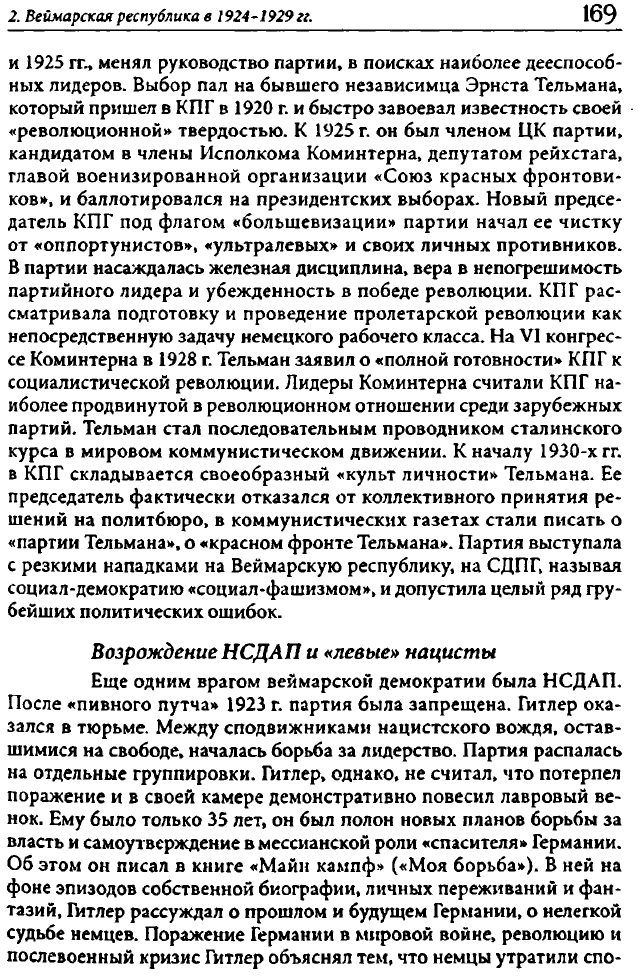 2. Веймарская республика в 1924-1929 гг.

169

и 1925 гг., менял руководство партии, в поисках наиболее дееспособных лидеров. Выбор пал на бывшего независимца Эрнста Тельмана, который пришел в КПГ в 1920 г. и быстро завоевал известность своей «революционной» твердостью. К 1925 г. он был членом ЦК партии, кандидатом в члены Исполкома Коминтерна, депутатом рейхстага, главой военизированной организации «Союз красных фронтовиков», и баллотировался на президентских выборах. Новый председатель КПГ под флагом «большевизации» партии начал ее чистку от «оппортунистов», «ультралевых» и своих личных противников. В партии насаждалась железная дисциплина, вера в непогрешимость партийного лидера и убежденность в победе революции. КПГ рассматривала подготовку и проведение пролетарской революции как непосредственную задачу немецкого рабочего класса. На VI конгрессе Коминтерна в 1928 г. Тельман заявил о «полной готовности» КПГ к социалистической революции. Лидеры Коминтерна считали КПГ наиболее продвинутой в революционном отношении среди зарубежных партий. Тельман стал последовательным проводником сталинского курса в мировом коммунистическом движении. К началу 1930-х гг. в КПГ складывается своеобразный «культ личности» Тельмана. Ее председатель фактически отказался от коллективного принятия решений на политбюро, в коммунистических газетах стали писать о «партии Тельмана», о «красном фронте Тельмана». Партия выступала с резкими нападками на Веймарскую республику, на СДПГ, называя социал-демократию «социал-фашизмом», и допустила целый ряд грубейших политических ошибок.

Возрождение НСДАП и «левые» нацисты

Еще одним врагом веймарской демократии была НСДАП. После «пивного путча» 1923 г. партия была запрещена. Гитлер оказался в тюрьме. Между сподвижниками нацистского вождя, оставшимися на свободе, началась борьба за лидерство. Партия распалась на отдельные группировки. Гитлер, однако, не считал, что потерпел поражение и в своей камере демонстративно повесил лавровый венок. Ему было только 35 лет, он был полон новых планов борьбы за власть и самоутверждение в мессианской роли «спасителя» Германии. Об этом он писал в книге «Майн кампф» («Моя борьба»). В ней на фоне эпизодов собственной биографии, личных переживаний и фантазий, Гитлер рассуждал о прошлом и будущем Германии, о нелегкой судьбе немцев. Поражение Германии в мировой войне, революцию и послевоенный кризис Гитлер объяснял тем, что немцы утратили спо-